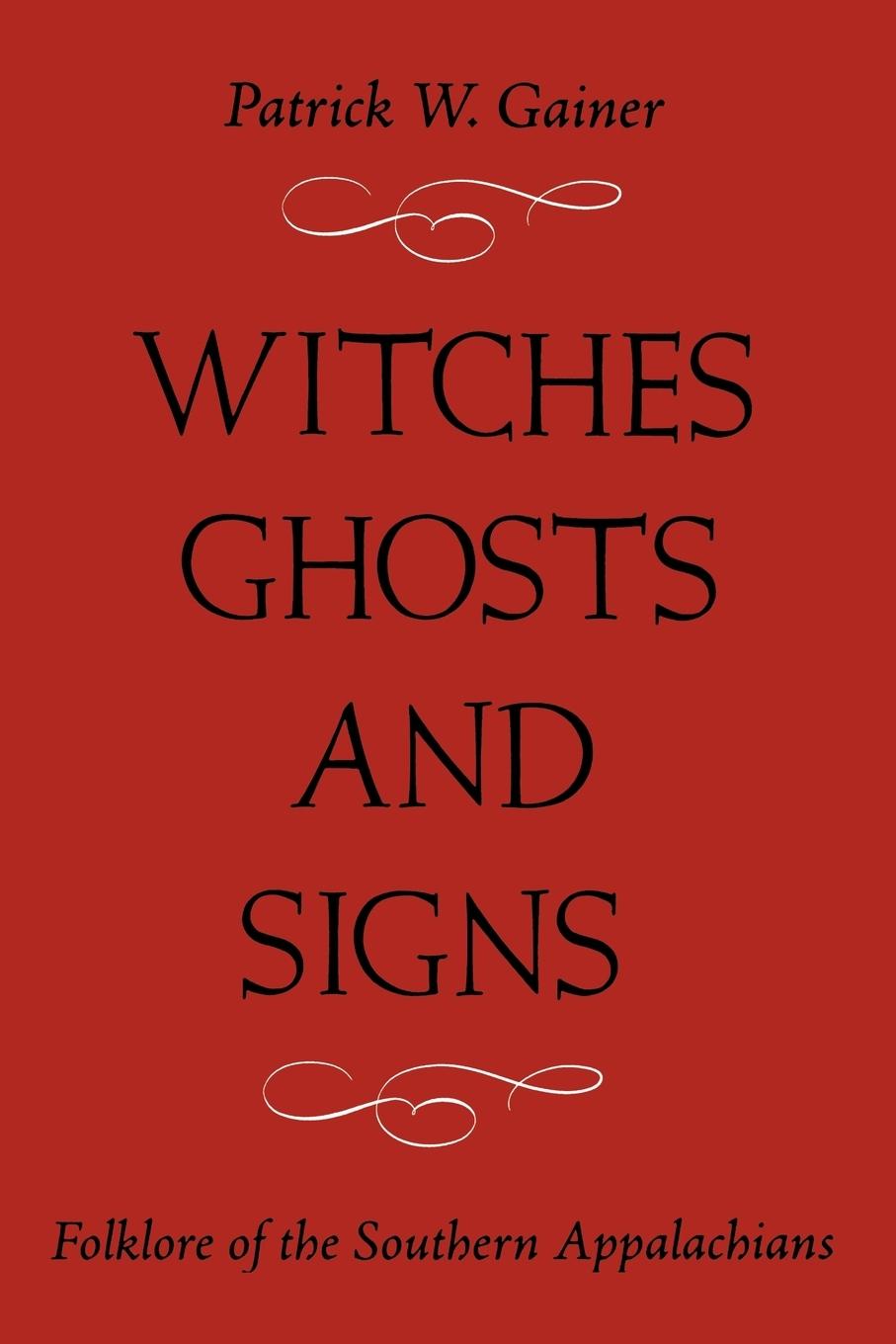 Patrick W. Gainer

WITCHES
GHOSTS
AND
SIGNS

Folklore of the Southern Appalachians